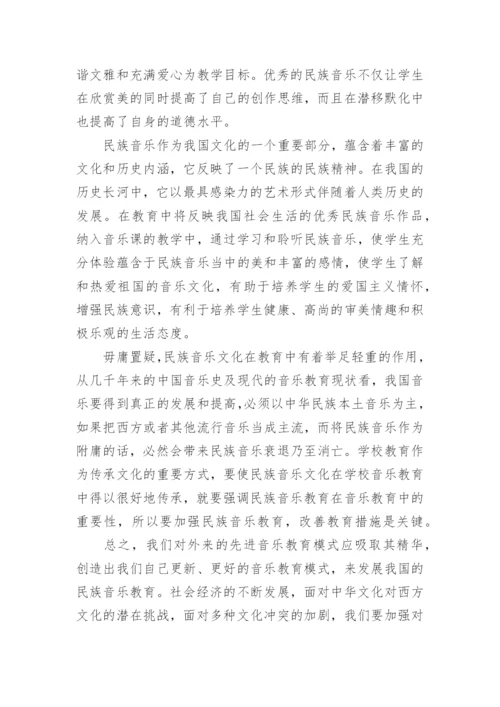 谐文雅和充满爱心为教学目标。优秀的民族音乐不仅让学生在欣赏美的同时提高了自己的创作思维，而且在潜移默化中也提高了自身的道德水平。

民族音乐作为我国文化的一个重要部分，蕴含着丰富的文化和历史内涵，它反映了一个民族的民族精神。在我国的历史长河中，它以最具感染力的艺术形式伴随着人类历史的发展。在教育中将反映我国社会生活的优秀民族音乐作品，纳入音乐课的教学中，通过学习和聆听民族音乐，使学生充分体验蕴含于民族音乐当中的美和丰富的感情，使学生了解和热爱祖国的音乐文化，有助于培养学生的爱国主义情怀，增强民族意识，有利于培养学生健康、高尚的审美情趣和积极乐观的生活态度。

毋庸置疑,民族音乐文化在教育中有着举足轻重的作用，从几千年来的中国音乐史及现代的音乐教育现状看，我国音乐要得到真正的发展和提高,必须以中华民族本土音乐为主，如果把西方或者其他流行音乐当成主流，而将民族音乐作为附庸的话，必然会带来民族音乐衰退乃至消亡。学校教育作为传承文化的重要方式，要使民族音乐文化在学校音乐教育中得以很好地传承，就要强调民族音乐教育在音乐教育中的重要性，所以要加强民族音乐教育，改善教育措施是关键。

总之，我们对外来的先进音乐教育模式应吸取其精华，创造出我们自己更新、更好的音乐教育模式，来发展我国的民族音乐教育。社会经济的不断发展，面对中华文化对西方文化的潜在挑战，面对多种文化冲突的加剧，我们要加强对